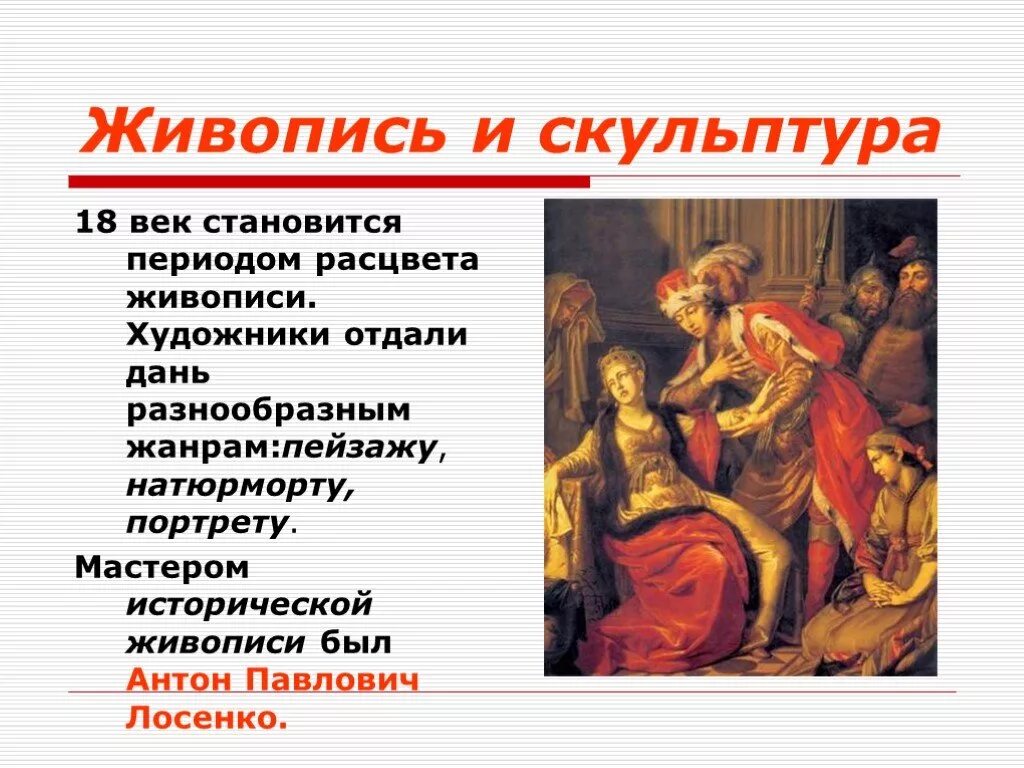 Живопись и скульптура

18 век становится периодом расцвета живописи. Художники отдали дань разнообразным жанрам:пейзажу, натюрморту, портрету.

Мастером исторической живописи был Антон Павлович Лосенко.